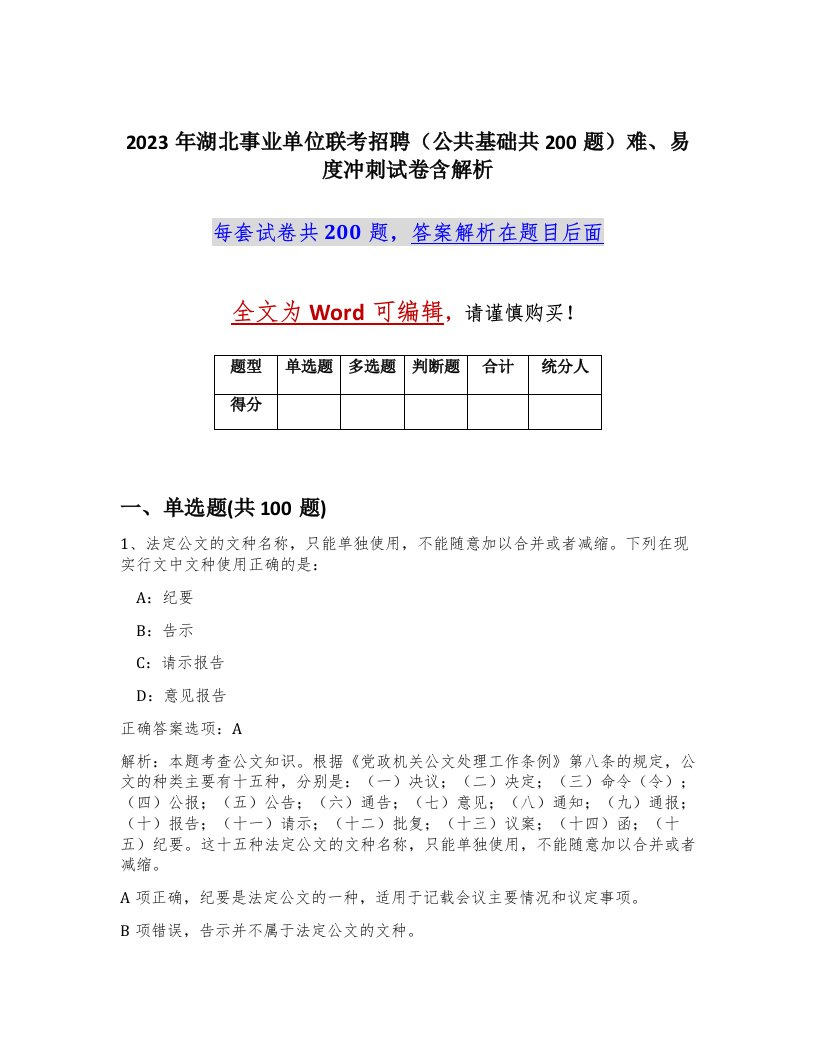 2023 年湖北事业单位联考招聘（公共基础共 200 题）难、易度冲刺试卷含解析

每套试卷共 200 题，答案解析在题目后面

全文为 Word 可编辑，请谨慎购买！

| 题型 | 单选题 | 多选题 | 判断题 | 合计 | 统分人 |
|---|---|---|---|---|---|
| 得分 | | | | | |

一、单选题(共 100 题)

1、法定公文的文种名称，只能单独使用，不能随意加以合并或者减缩。下列在现实行文中文种使用正确的是：

A：纪要

B：告示

C：请示报告

D：意见报告

正确答案选项：A

解析：本题考查公文知识。根据《党政机关公文处理工作条例》第八条的规定，公文的种类主要有十五种，分别是：（一）决议；（二）决定；（三）命令（令）；（四）公报；（五）公告；（六）通告；（七）意见；（八）通知；（九）通报；（十）报告；（十一）请示；（十二）批复；（十三）议案；（十四）函；（十五）纪要。这十五种法定公文的文种名称，只能单独使用，不能随意加以合并或者减缩。

A 项正确，纪要是法定公文的一种，适用于记载会议主要情况和议定事项。

B 项错误，告示并不属于法定公文的文种。